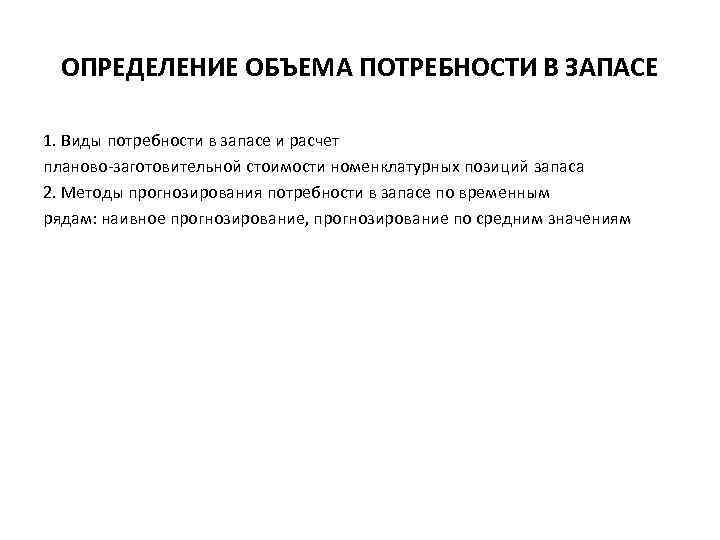 ОПРЕДЕЛЕНИЕ ОБЪЕМА ПОТРЕБНОСТИ В ЗАПАСЕ

1. Виды потребности в запасе и расчет планово-заготовительной стоимости номенклатурных позиций запаса
2. Методы прогнозирования потребности в запасе по временным рядам: наивное прогнозирование, прогнозирование по средним значениям